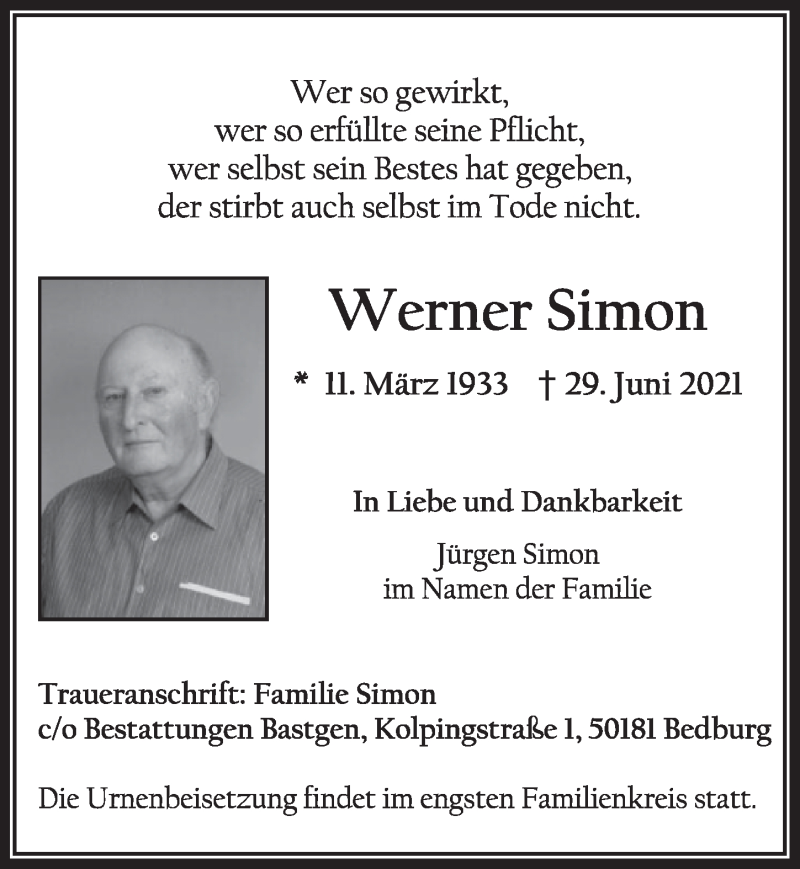 Wer so gewirkt,
wer so erfüllte seine Pflicht,
wer selbst sein Bestes hat gegeben,
der stirbt auch selbst im Tode nicht.

Werner Simon

* 11. März 1933 † 29. Juni 2021

In Liebe und Dankbarkeit

Jürgen Simon
im Namen der Familie

Traueranschrift: Familie Simon
c/o Bestattungen Bastgen, Kolpingstraße 1, 50181 Bedburg

Die Urnenbeisetzung findet im engsten Familienkreis statt.